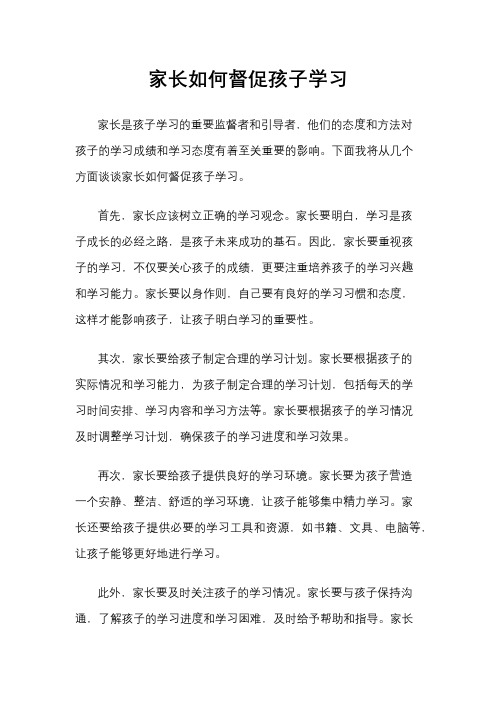 家长如何督促孩子学习

家长是孩子学习的重要监督者和引导者，他们的态度和方法对孩子的学习成绩和学习态度有着至关重要的影响。下面我将从几个方面谈谈家长如何督促孩子学习。

首先，家长应该树立正确的学习观念。家长要明白，学习是孩子成长的必经之路，是孩子未来成功的基石。因此，家长要重视孩子的学习，不仅要关心孩子的成绩，更要注重培养孩子的学习兴趣和学习能力。家长要以身作则，自己要有良好的学习习惯和态度，这样才能影响孩子，让孩子明白学习的重要性。

其次，家长要给孩子制定合理的学习计划。家长要根据孩子的实际情况和学习能力，为孩子制定合理的学习计划，包括每天的学习时间安排、学习内容和学习方法等。家长要根据孩子的学习情况及时调整学习计划，确保孩子的学习进度和学习效果。

再次，家长要给孩子提供良好的学习环境。家长要为孩子营造一个安静、整洁、舒适的学习环境，让孩子能够集中精力学习。家长还要给孩子提供必要的学习工具和资源，如书籍、文具、电脑等，让孩子能够更好地进行学习。

此外，家长要及时关注孩子的学习情况。家长要与孩子保持沟通，了解孩子的学习进度和学习困难，及时给予帮助和指导。家长